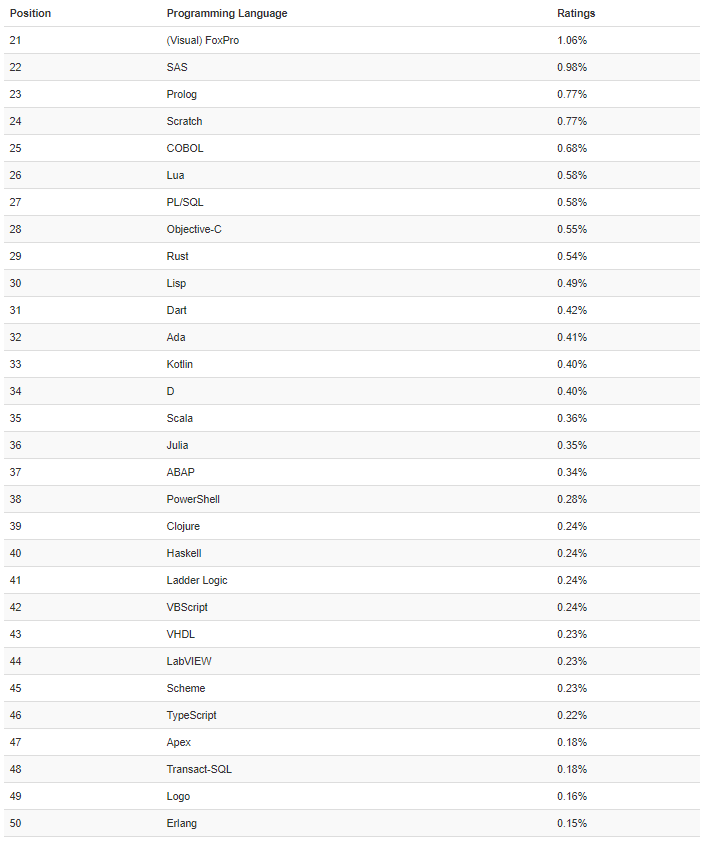 | Position | Programming Language | Ratings |
|---|---|---|
| 21 | (Visual) FoxPro | 1.06% |
| 22 | SAS | 0.98% |
| 23 | Prolog | 0.77% |
| 24 | Scratch | 0.77% |
| 25 | COBOL | 0.68% |
| 26 | Lua | 0.58% |
| 27 | PL/SQL | 0.58% |
| 28 | Objective-C | 0.55% |
| 29 | Rust | 0.54% |
| 30 | Lisp | 0.49% |
| 31 | Dart | 0.42% |
| 32 | Ada | 0.41% |
| 33 | Kotlin | 0.40% |
| 34 | D | 0.40% |
| 35 | Scala | 0.36% |
| 36 | Julia | 0.35% |
| 37 | ABAP | 0.34% |
| 38 | PowerShell | 0.28% |
| 39 | Clojure | 0.24% |
| 40 | Haskell | 0.24% |
| 41 | Ladder Logic | 0.24% |
| 42 | VBScript | 0.24% |
| 43 | VHDL | 0.23% |
| 44 | LabVIEW | 0.23% |
| 45 | Scheme | 0.23% |
| 46 | TypeScript | 0.22% |
| 47 | Apex | 0.18% |
| 48 | Transact-SQL | 0.18% |
| 49 | Logo | 0.16% |
| 50 | Erlang | 0.15% |